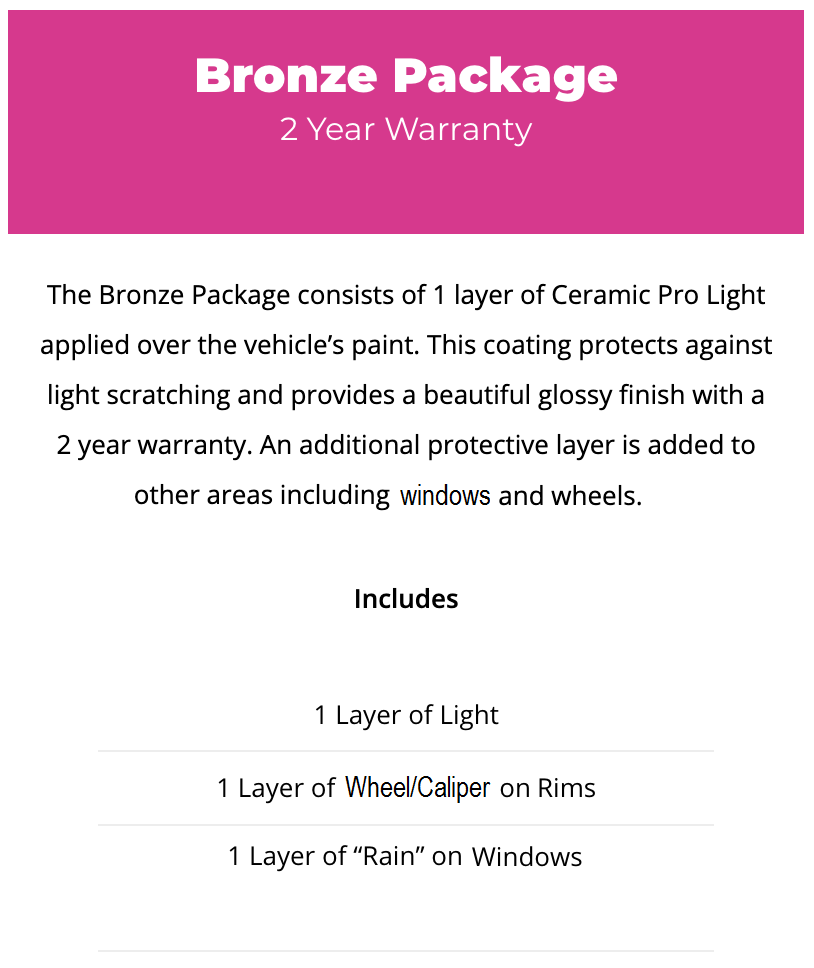 Bronze Package
2 Year Warranty

The Bronze Package consists of 1 layer of Ceramic Pro Light applied over the vehicle's paint. This coating protects against light scratching and provides a beautiful glossy finish with a 2 year warranty. An additional protective layer is added to other areas including windows and wheels.

Includes

1 Layer of Light

1 Layer of Wheel/Caliper on Rims

1 Layer of "Rain" on Windows